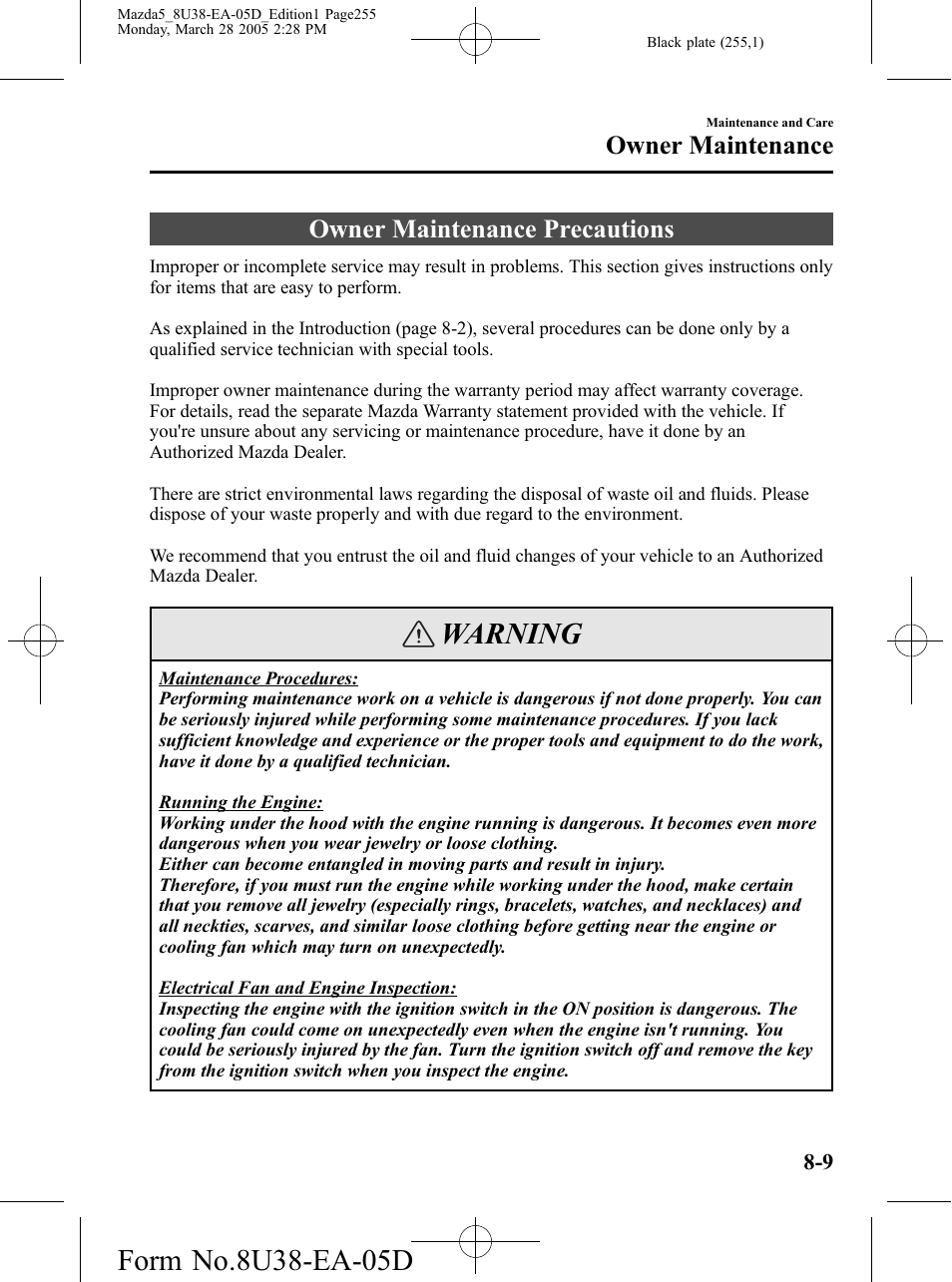 Mazda5_8U38-EA-05D_Edition1 Page255
Monday, March 28 2005 2:28 PM

Black plate (255,1)

Maintenance and Care
Owner Maintenance

Owner Maintenance Precautions

Improper or incomplete service may result in problems. This section gives instructions only for items that are easy to perform.

As explained in the Introduction (page 8-2), several procedures can be done only by a qualified service technician with special tools.

Improper owner maintenance during the warranty period may affect warranty coverage. For details, read the separate Mazda Warranty statement provided with the vehicle. If you're unsure about any servicing or maintenance procedure, have it done by an Authorized Mazda Dealer.

There are strict environmental laws regarding the disposal of waste oil and fluids. Please dispose of your waste properly and with due regard to the environment.

We recommend that you entrust the oil and fluid changes of your vehicle to an Authorized Mazda Dealer.

WARNING

Maintenance Procedures:
Performing maintenance work on a vehicle is dangerous if not done properly. You can be seriously injured while performing some maintenance procedures. If you lack sufficient knowledge and experience or the proper tools and equipment to do the work, have it done by a qualified technician.

Running the Engine:
Working under the hood with the engine running is dangerous. It becomes even more dangerous when you wear jewelry or loose clothing.
Either can become entangled in moving parts and result in injury.
Therefore, if you must run the engine while working under the hood, make certain that you remove all jewelry (especially rings, bracelets, watches, and necklaces) and all neckties, scarves, and similar loose clothing before getting near the engine or cooling fan which may turn on unexpectedly.

Electrical Fan and Engine Inspection:
Inspecting the engine with the ignition switch in the ON position is dangerous. The cooling fan could come on unexpectedly even when the engine isn't running. You could be seriously injured by the fan. Turn the ignition switch off and remove the key from the ignition switch when you inspect the engine.

8-9

Form No.8U38-EA-05D